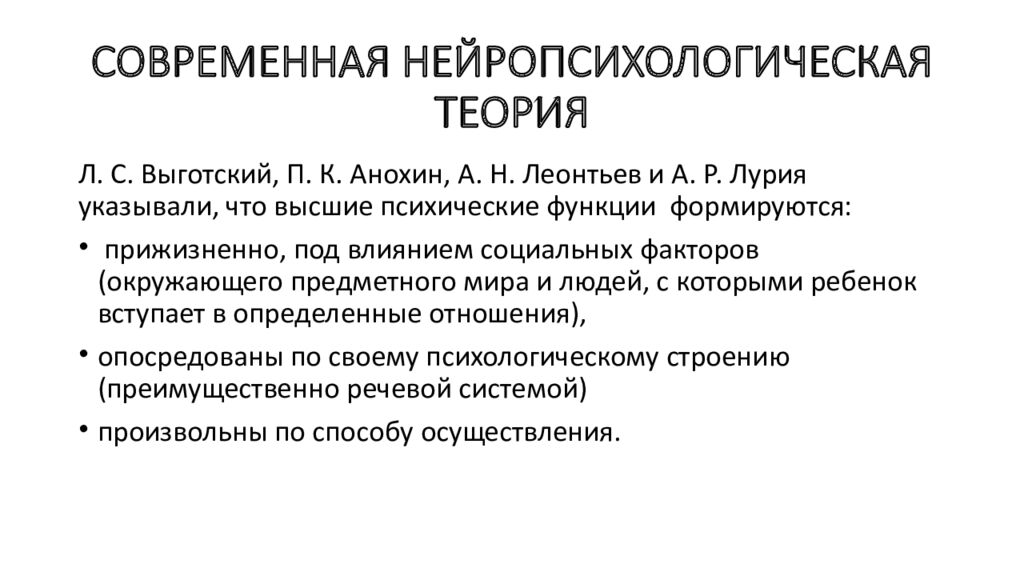 СОВРЕМЕННАЯ НЕЙРОПСИХОЛОГИЧЕСКАЯ ТЕОРИЯ

Л. С. Выготский, П. К. Анохин, А. Н. Леонтьев и А. Р. Лурия указывали, что высшие психические функции формируются:

• прижизненно, под влиянием социальных факторов (окружающего предметного мира и людей, с которыми ребенок вступает в определенные отношения),

• опосредованы по своему психологическому строению (преимущественно речевой системой)

• произвольны по способу осуществления.